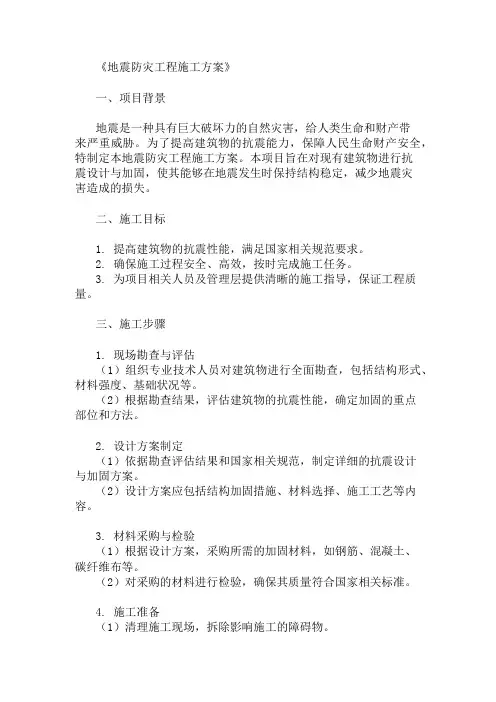 《地震防灾工程施工方案》

一、项目背景

地震是一种具有巨大破坏力的自然灾害，给人类生命和财产带来严重威胁。为了提高建筑物的抗震能力，保障人民生命财产安全，特制定本地震防灾工程施工方案。本项目旨在对现有建筑物进行抗震设计与加固，使其能够在地震发生时保持结构稳定，减少地震灾害造成的损失。

二、施工目标

1. 提高建筑物的抗震性能，满足国家相关规范要求。
2. 确保施工过程安全、高效，按时完成施工任务。
3. 为项目相关人员及管理层提供清晰的施工指导，保证工程质量。

三、施工步骤

1. 现场勘查与评估
（1）组织专业技术人员对建筑物进行全面勘查，包括结构形式、材料强度、基础状况等。
（2）根据勘查结果，评估建筑物的抗震性能，确定加固的重点部位和方法。

2. 设计方案制定
（1）依据勘查评估结果和国家相关规范，制定详细的抗震设计与加固方案。
（2）设计方案应包括结构加固措施、材料选择、施工工艺等内容。

3. 材料采购与检验
（1）根据设计方案，采购所需的加固材料，如钢筋、混凝土、碳纤维布等。
（2）对采购的材料进行检验，确保其质量符合国家相关标准。

4. 施工准备
（1）清理施工现场，拆除影响施工的障碍物。